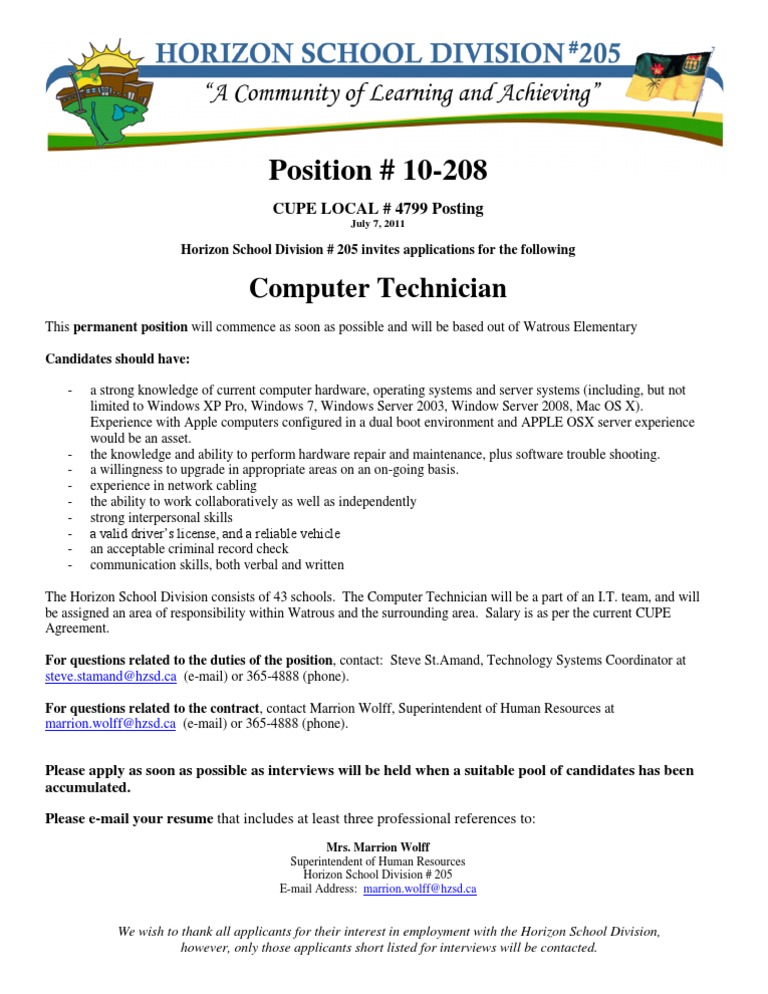 HORIZON SCHOOL DIVISION #205
"A Community of Learning and Achieving"

Position # 10-208

CUPE LOCAL # 4799 Posting
July 7, 2011

Horizon School Division # 205 invites applications for the following

Computer Technician

This permanent position will commence as soon as possible and will be based out of Watrous Elementary

Candidates should have:

- a strong knowledge of current computer hardware, operating systems and server systems (including, but not limited to Windows XP Pro, Windows 7, Windows Server 2003, Window Server 2008, Mac OS X). Experience with Apple computers configured in a dual boot environment and APPLE OSX server experience would be an asset.
- the knowledge and ability to perform hardware repair and maintenance, plus software trouble shooting.
- a willingness to upgrade in appropriate areas on an on-going basis.
- experience in network cabling
- the ability to work collaboratively as well as independently
- strong interpersonal skills
- a valid driver's license, and a reliable vehicle
- an acceptable criminal record check
- communication skills, both verbal and written

The Horizon School Division consists of 43 schools. The Computer Technician will be a part of an I.T. team, and will be assigned an area of responsibility within Watrous and the surrounding area. Salary is as per the current CUPE Agreement.

For questions related to the duties of the position, contact: Steve St.Amand, Technology Systems Coordinator at steve.stamand@hzsd.ca (e-mail) or 365-4888 (phone).

For questions related to the contract, contact Marrion Wolff, Superintendent of Human Resources at marrion.wolff@hzsd.ca (e-mail) or 365-4888 (phone).

Please apply as soon as possible as interviews will be held when a suitable pool of candidates has been accumulated.

Please e-mail your resume that includes at least three professional references to:

Mrs. Marrion Wolff
Superintendent of Human Resources
Horizon School Division # 205
E-mail Address: marrion.wolff@hzsd.ca

We wish to thank all applicants for their interest in employment with the Horizon School Division, however, only those applicants short listed for interviews will be contacted.